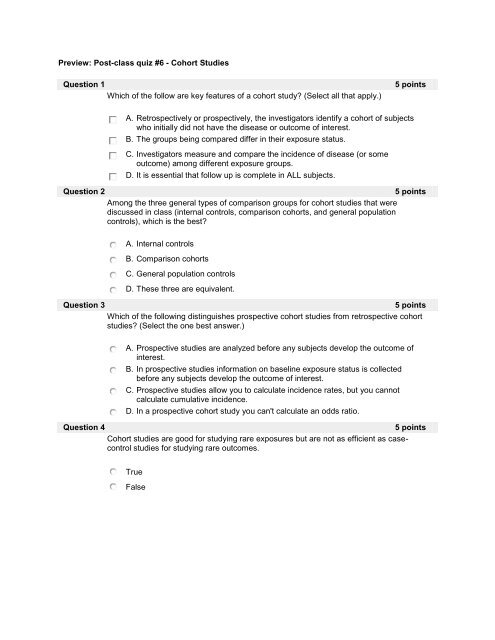 Preview: Post-class quiz #6 - Cohort Studies

Question 1 5 points

Which of the follow are key features of a cohort study? (Select all that apply.)

A. Retrospectively or prospectively, the investigators identify a cohort of subjects who initially did not have the disease or outcome of interest.

B. The groups being compared differ in their exposure status.

C. Investigators measure and compare the incidence of disease (or some outcome) among different exposure groups.

D. It is essential that follow up is complete in ALL subjects.

Question 2 5 points

Among the three general types of comparison groups for cohort studies that were discussed in class (internal controls, comparison cohorts, and general population controls), which is the best?

A. Internal controls

B. Comparison cohorts

C. General population controls

D. These three are equivalent.

Question 3 5 points

Which of the following distinguishes prospective cohort studies from retrospective cohort studies? (Select the one best answer.)

A. Prospective studies are analyzed before any subjects develop the outcome of interest.

B. In prospective studies information on baseline exposure status is collected before any subjects develop the outcome of interest.

C. Prospective studies allow you to calculate incidence rates, but you cannot calculate cumulative incidence.

D. In a prospective cohort study you can't calculate an odds ratio.

Question 4 5 points

Cohort studies are good for studying rare exposures but are not as efficient as case-control studies for studying rare outcomes.

True

False